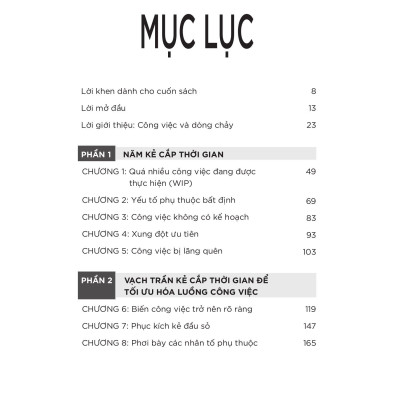 MỤC LỤC

Lời khen dành cho cuốn sách 8

Lời mở đầu 13

Lời giới thiệu: Công việc và dòng chảy 23

PHẦN 1 NĂM KẺ CẮP THỜI GIAN

CHƯƠNG 1: Quá nhiều công việc đang được thực hiện (WIP) 49

CHƯƠNG 2: Yếu tố phụ thuộc bất định 69

CHƯƠNG 3: Công việc không có kế hoạch 83

CHƯƠNG 4: Xung đột ưu tiên 93

CHƯƠNG 5: Công việc bị lãng quên 103

PHẦN 2 VẠCH TRẦN KẺ CẮP THỜI GIAN ĐỂ TỐI ƯU HÓA LUỒNG CÔNG VIỆC

CHƯƠNG 6: Biến công việc trở nên rõ ràng 119

CHƯƠNG 7: Phục kích kẻ đầu sỏ 147

CHƯƠNG 8: Phơi bày các nhân tố phụ thuộc 165